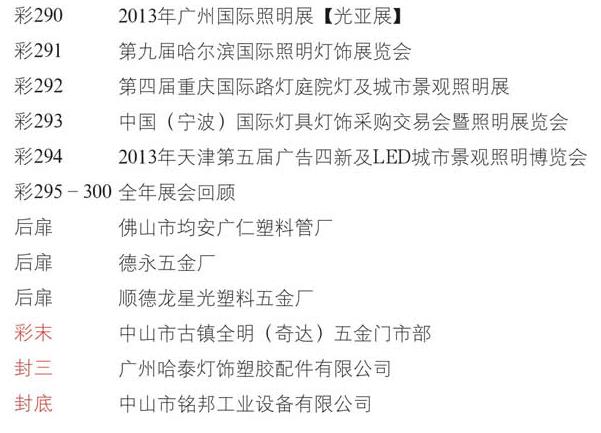 彩290 2013年广州国际照明展【光亚展】
彩291 第九届哈尔滨国际照明灯饰展览会
彩292 第四届重庆国际路灯庭院灯及城市景观照明展
彩293 中国（宁波）国际灯具灯饰采购交易会暨照明展览会
彩294 2013年天津第五届广告四新及LED城市景观照明博览会
彩295－300 全年展会回顾
后扉 佛山市均安广仁塑料管厂
后扉 德永五金厂
后扉 顺德龙星光塑料五金厂
彩末 中山市古镇全明（奇达）五金门市部
封三 广州哈泰灯饰塑胶配件有限公司
封底 中山市铭邦工业设备有限公司